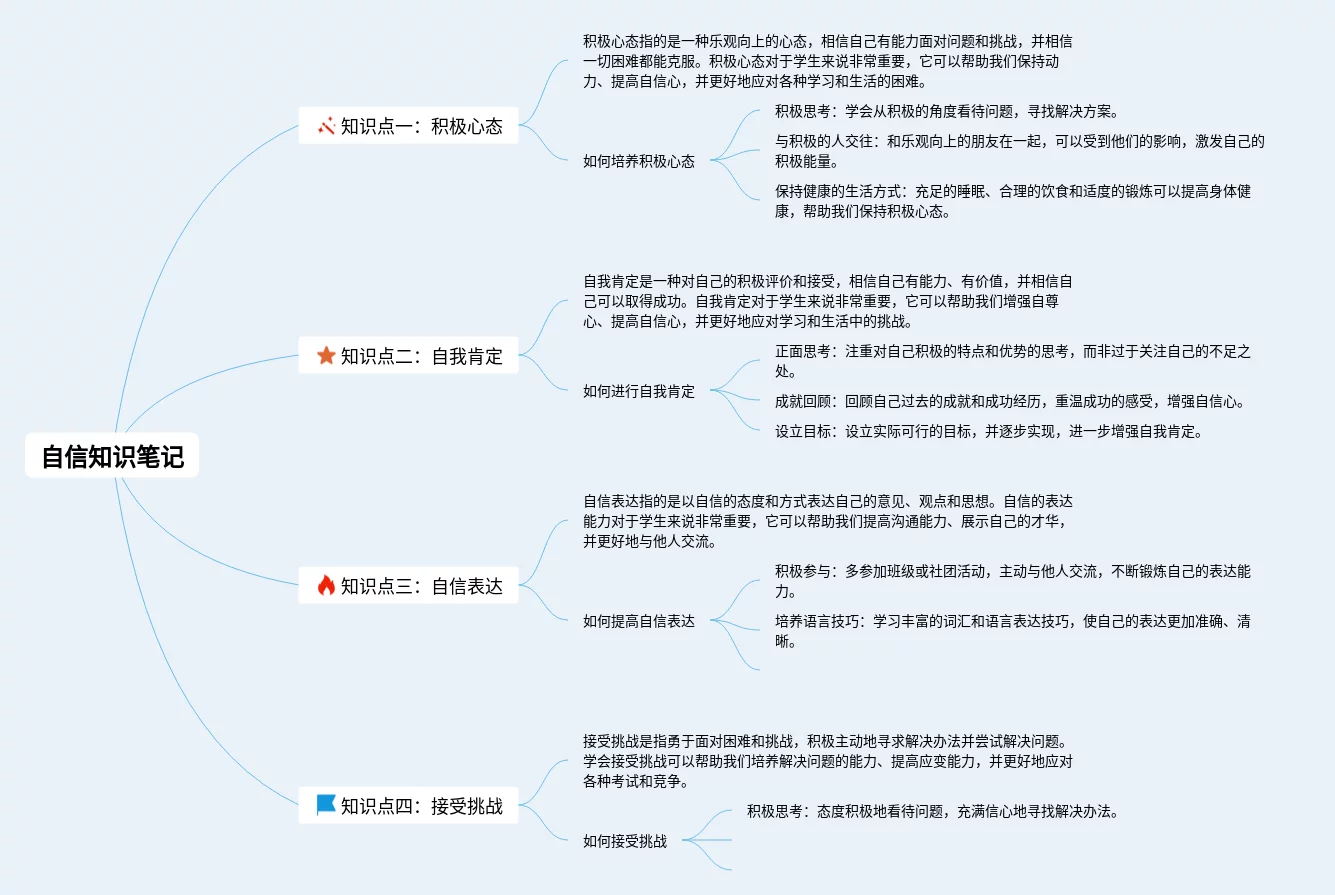 自信知识笔记

知识点一：积极心态

积极心态指的是一种乐观向上的心态，相信自己有能力面对问题和挑战，并相信一切困难都能克服。积极心态对于学生来说非常重要，它可以帮助我们保持动力、提高自信心，并更好地应对各种学习和生活的困难。

如何培养积极心态

积极思考：学会从积极的角度看待问题，寻找解决方案。

与积极的人交往：和乐观向上的朋友在一起，可以受到他们的影响，激发自己的积极能量。

保持健康的生活方式：充足的睡眠、合理的饮食和适度的锻炼可以提高身体健康，帮助我们保持积极心态。

知识点二：自我肯定

自我肯定是一种对自己的积极评价和接受，相信自己有能力、有价值，并相信自己可以取得成功。自我肯定对于学生来说非常重要，它可以帮助我们增强自尊心、提高自信心，并更好地应对学习和生活中的挑战。

如何进行自我肯定

正面思考：注重对自己积极的特点和优势的思考，而非过于关注自己的不足之处。

成就回顾：回顾自己过去的成就和成功经历，重温成功的感受，增强自信心。

设立目标：设立实际可行的目标，并逐步实现，进一步增强自我肯定。

知识点三：自信表达

自信表达指的是以自信的态度和方式表达自己的意见、观点和思想。自信的表达能力对于学生来说非常重要，它可以帮助我们提高沟通能力、展示自己的才华，并更好地与他人交流。

如何提高自信表达

积极参与：多参加班级或社团活动，主动与他人交流，不断锻炼自己的表达能力。

培养语言技巧：学习丰富的词汇和语言表达技巧，使自己的表达更加准确、清晰。

知识点四：接受挑战

接受挑战是指勇于面对困难和挑战，积极主动地寻求解决办法并尝试解决问题。学会接受挑战可以帮助我们培养解决问题的能力、提高应变能力，并更好地应对各种考试和竞争。

如何接受挑战

积极思考：态度积极地看待问题，充满信心地寻找解决办法。